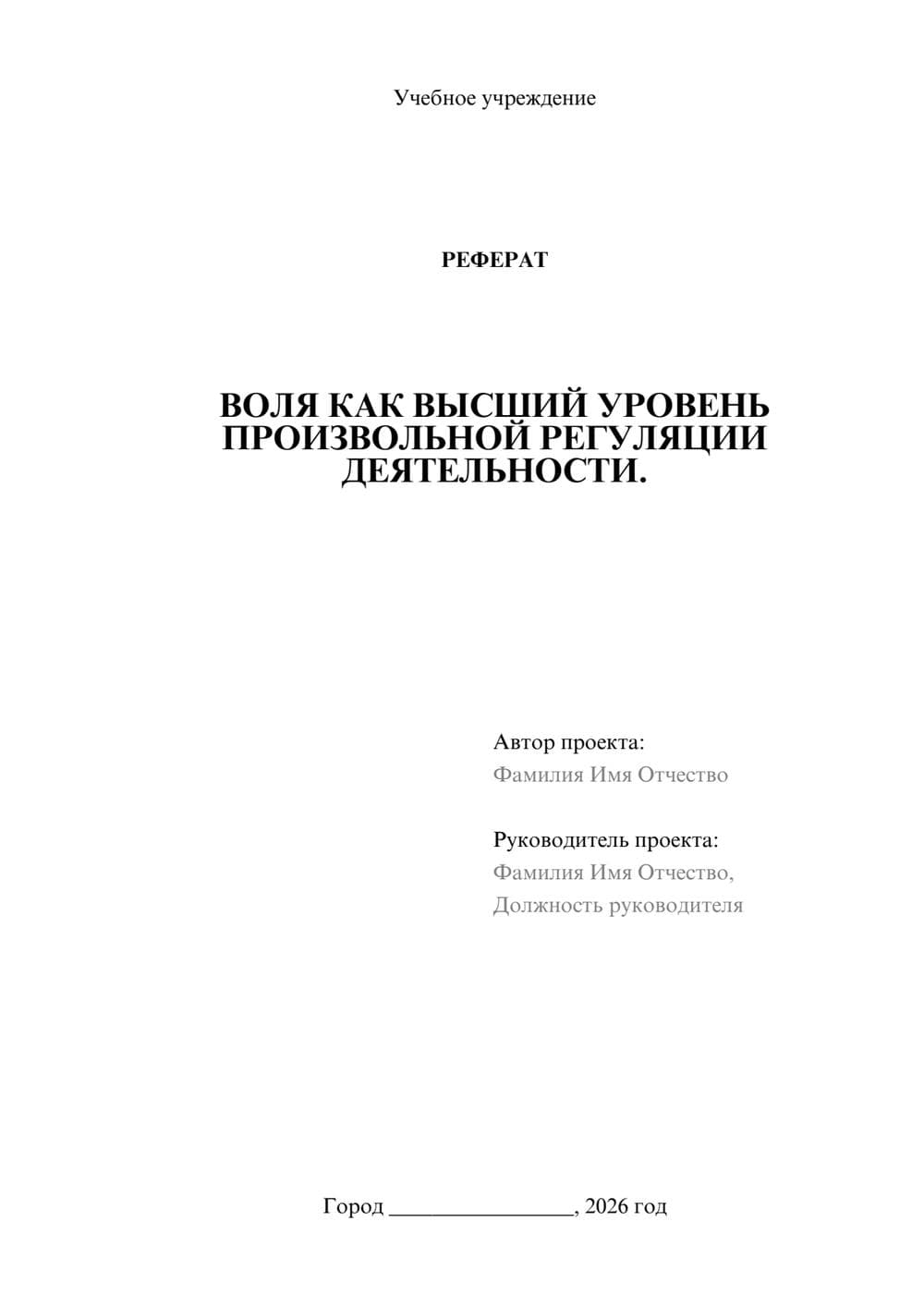 Учебное учреждение

РЕФЕРАТ

ВОЛЯ КАК ВЫСШИЙ УРОВЕНЬ ПРОИЗВОЛЬНОЙ РЕГУЛЯЦИИ ДЕЯТЕЛЬНОСТИ.

Автор проекта:
Фамилия Имя Отчество

Руководитель проекта:
Фамилия Имя Отчество,
Должность руководителя

Город ________________, 2026 год